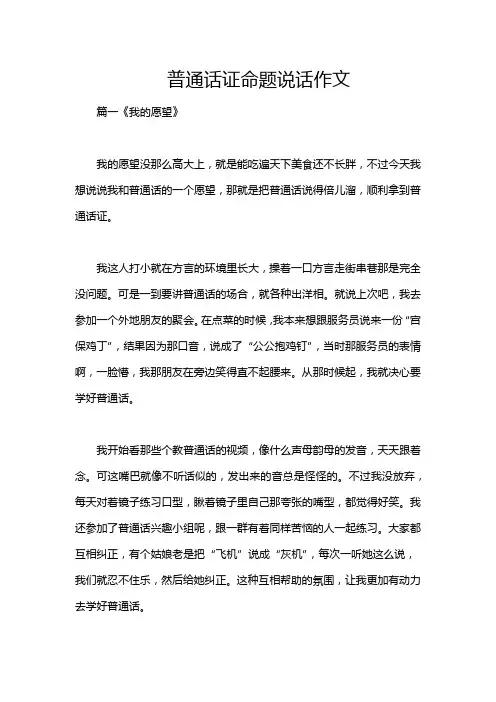 普通话证命题说话作文

篇一《我的愿望》

我的愿望没那么高大上，就是能吃遍天下美食还不长胖，不过今天我想说说我和普通话的一个愿望，那就是把普通话说得倍儿溜，顺利拿到普通话证。

我这人打小就在方言的环境里长大，操着一口方言走街串巷那是完全没问题。可是一到要讲普通话的场合，就各种出洋相。就说上次吧，我去参加一个外地朋友的聚会。在点菜的时候，我本来想跟服务员说来一份“宫保鸡丁”，结果因为那口音，说成了“公公抱鸡钉”，当时那服务员的表情啊，一脸懵，我那朋友在旁边笑得直不起腰来。从那时候起，我就决心要学好普通话。

我开始看那些个教普通话的视频，像什么声母韵母的发音，天天跟着念。可这嘴巴就像不听话似的，发出来的音总是怪怪的。不过我没放弃，每天对着镜子练习口型，瞅着镜子里自己那夸张的嘴型，都觉得好笑。我还参加了普通话兴趣小组呢，跟一群有着同样苦恼的人一起练习。大家都互相纠正，有个姑娘老是把“飞机”说成“灰机”，每次一听她这么说，我们就忍不住乐，然后给她纠正。这种互相帮助的氛围，让我更加有动力去学好普通话。